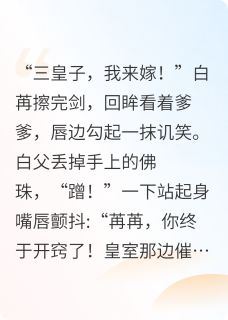 “三皇子，我来嫁！”白苒擦完剑，回眸看着爹爹，唇边勾起一抹讥笑。白父丢掉手上的佛珠，“蹭！”一下站起身嘴唇颤抖:“苒苒，你终于开窍了！皇室那边催…